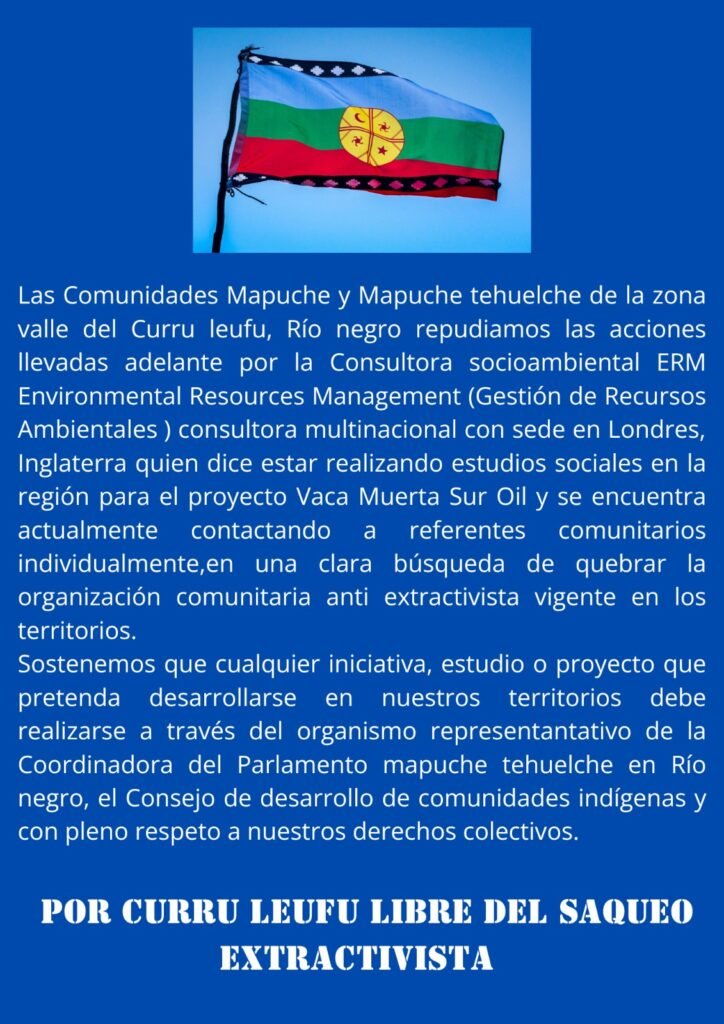 Las Comunidades Mapuche y Mapuche tehuelche de la zona valle del Curru leufu, Río negro repudiamos las acciones llevadas adelante por la Consultora socioambiental ERM Environmental Resources Management (Gestión de Recursos Ambientales ) consultora multinacional con sede en Londres, Inglaterra quien dice estar realizando estudios sociales en la región para el proyecto Vaca Muerta Sur Oil y se encuentra actualmente contactando a referentes comunitarios individualmente,en una clara búsqueda de quebrar la organización comunitaria anti extractivista vigente en los territorios.
Sostenemos que cualquier iniciativa, estudio o proyecto que pretenda desarrollarse en nuestros territorios debe realizarse a través del organismo representantativo de la Coordinadora del Parlamento mapuche tehuelche en Río negro, el Consejo de desarrollo de comunidades indígenas y con pleno respeto a nuestros derechos colectivos.

POR CURRU LEUFU LIBRE DEL SAQUEO EXTRACTIVISTA